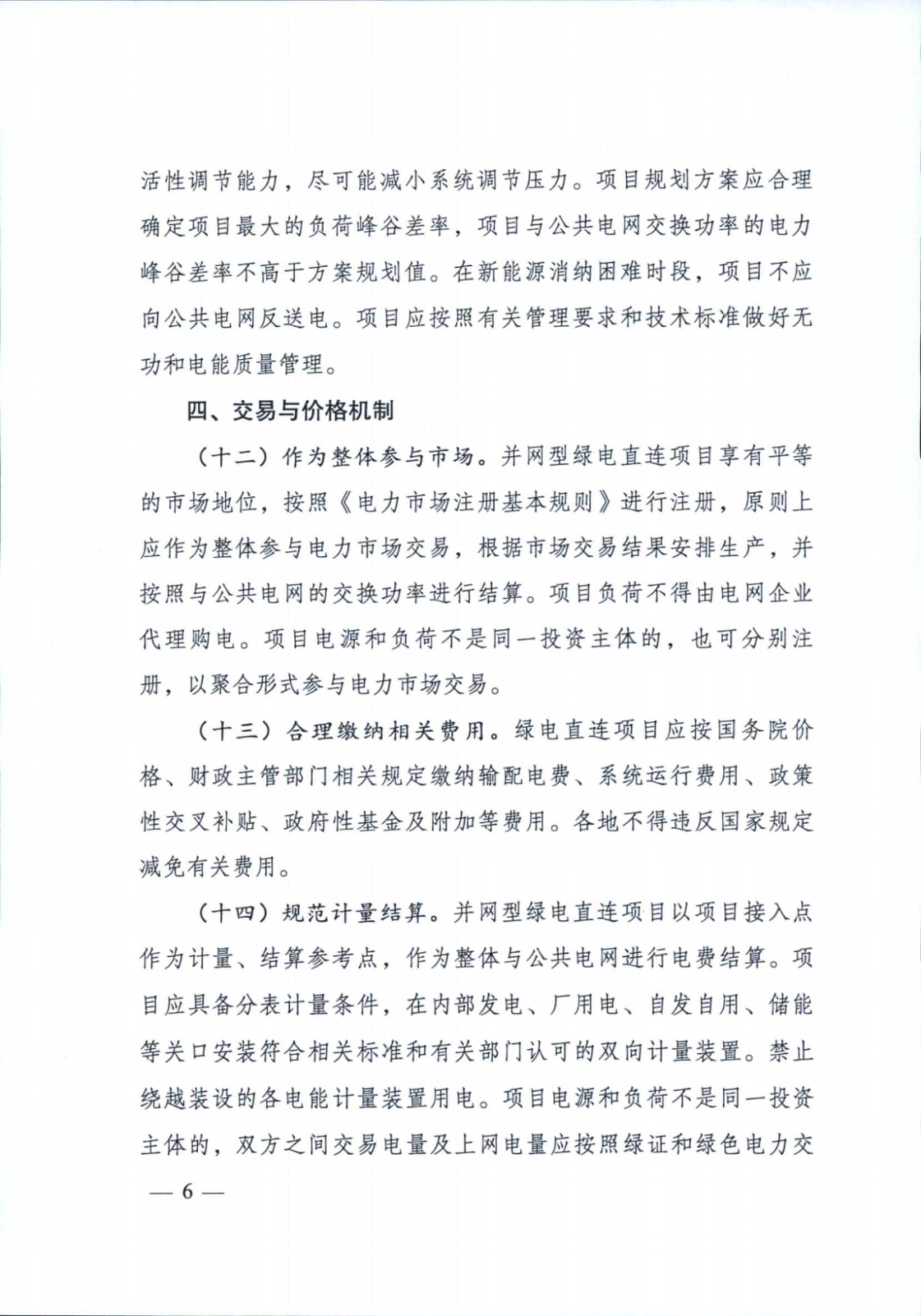 活性调节能力，尽可能减小系统调节压力。项目规划方案应合理确定项目最大的负荷峰谷差率，项目与公共电网交换功率的电力峰谷差率不高于方案规划值。在新能源消纳困难时段，项目不应向公共电网反送电。项目应按照有关管理要求和技术标准做好无功和电能质量管理。

四、交易与价格机制

（十二）作为整体参与市场。并网型绿电直连项目享有平等的市场地位，按照《电力市场注册基本规则》进行注册，原则上应作为整体参与电力市场交易，根据市场交易结果安排生产，并按照与公共电网的交换功率进行结算。项目负荷不得由电网企业代理购电。项目电源和负荷不是同一投资主体的，也可分别注册，以聚合形式参与电力市场交易。

（十三）合理缴纳相关费用。绿电直连项目应按国务院价格、财政主管部门相关规定缴纳输配电费、系统运行费用、政策性交叉补贴、政府性基金及附加等费用。各地不得违反国家规定减免有关费用。

（十四）规范计量结算。并网型绿电直连项目以项目接入点作为计量、结算参考点，作为整体与公共电网进行电费结算。项目应具备分表计量条件，在内部发电、厂用电、自发自用、储能等关口安装符合相关标准和有关部门认可的双向计量装置。禁止绕越装设的各电能计量装置用电。项目电源和负荷不是同一投资主体的，双方之间交易电量及上网电量应按照绿证和绿色电力交

— 6 —